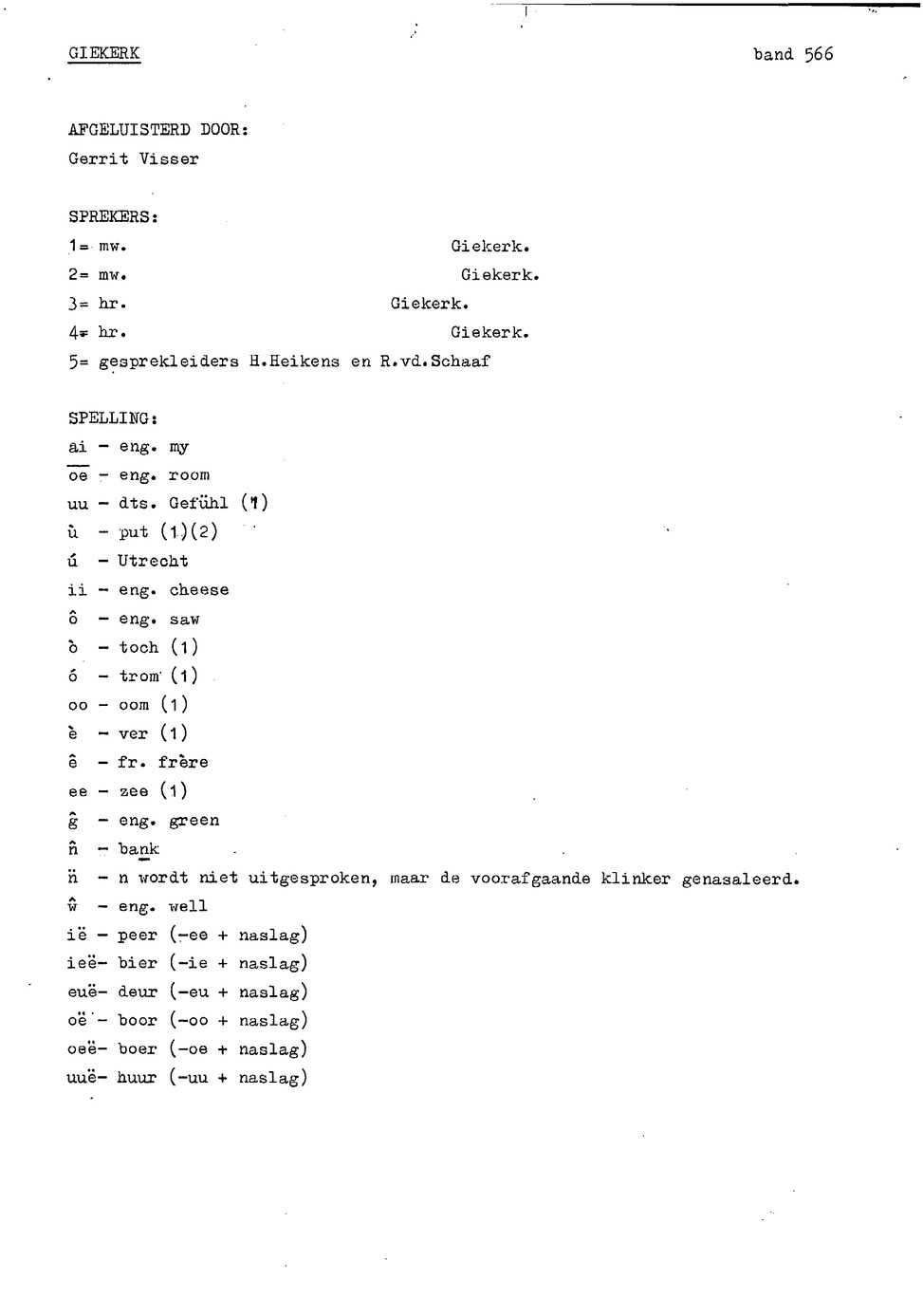 GIEKERK band 566

AFGELUISTERD DOOR:
Gerrit Visser

SPREKERS:
1= mw. Giekerk.
2= mw. Giekerk.
3= hr. Giekerk.
4= hr. Giekerk.
5= gesprekleiders H.Heikens en R.vd.Schaaf

SPELLING:
ai - eng. my
oe - eng. room
uu - dts. Gefühl (1)
ù - put (1)(2)
ú - Utrecht
ii - eng. cheese
ô - eng. saw
ò - toch (1)
ó - trom (1)
oo - oom (1)
è - ver (1)
ê - fr. frère
ee - zee (1)
ĝ - eng. green
n̂ - bank
n̈ - n wordt niet uitgesproken, maar de voorafgaande klinker genasaleerd.
ŵ - eng. well
ië - peer (-ee + naslag)
ieë- bier (-ie + naslag)
euë- deur (-eu + naslag)
oë - boor (-oo + naslag)
oeë- boer (-oe + naslag)
uuë- huur (-uu + naslag)